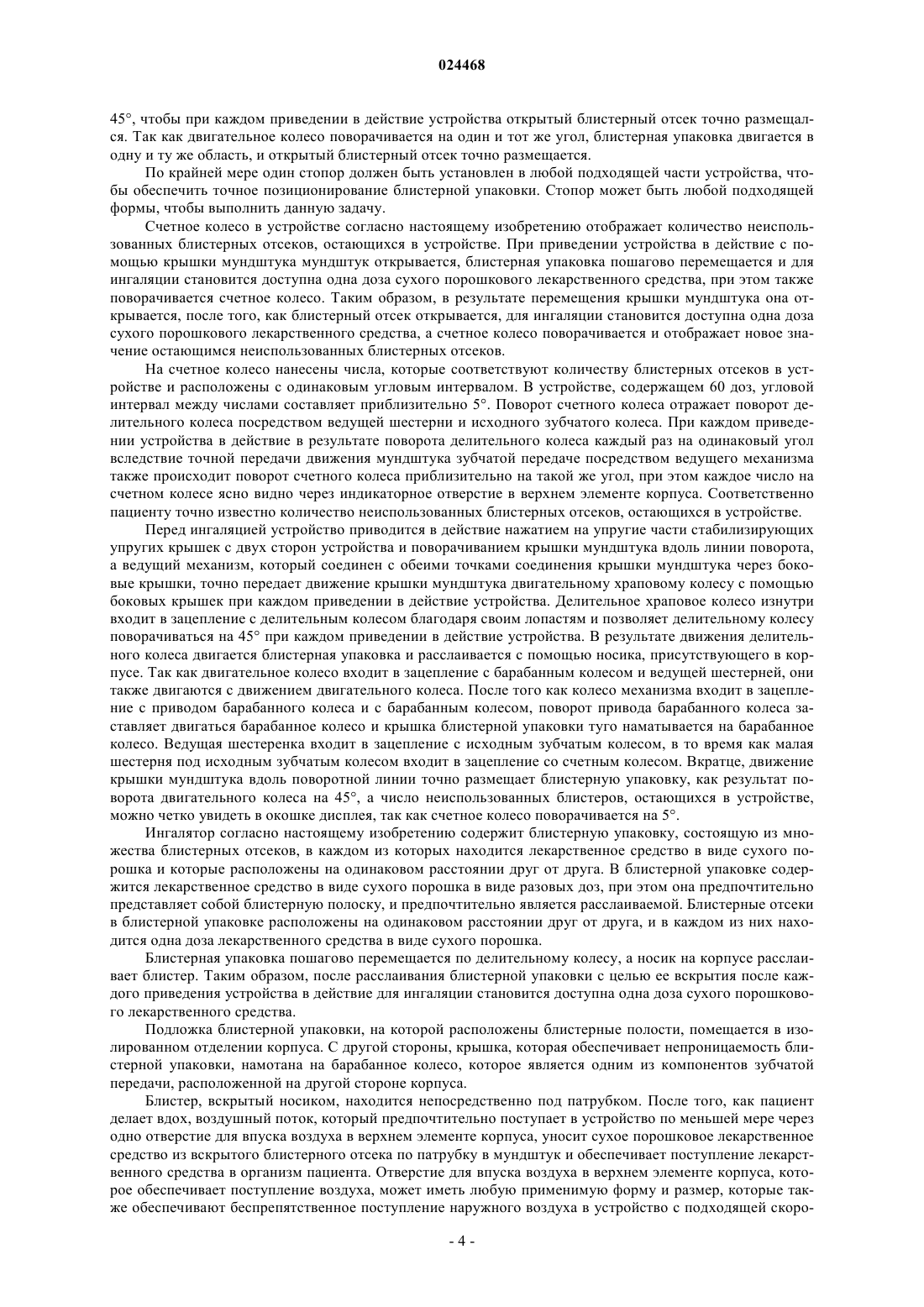 024468

45°, чтобы при каждом приведении в действие устройства открытый блистерный отсек точно размещался. Так как двигательное колесо поворачивается на один и тот же угол, блистерная упаковка двигается в одну и ту же область, и открытый блистерный отсек точно размещается.

По крайней мере один стопор должен быть установлен в любой подходящей части устройства, чтобы обеспечить точное позиционирование блистерной упаковки. Стопор может быть любой подходящей формы, чтобы выполнить данную задачу.

Счетное колесо в устройстве согласно настоящему изобретению отображает количество неиспользованных блистерных отсеков, остающихся в устройстве. При приведении устройства в действие с помощью крышки мундштука мундштук открывается, блистерная упаковка пошагово перемещается и для ингаляции становится доступна одна доза сухого порошкового лекарственного средства, при этом также поворачивается счетное колесо. Таким образом, в результате перемещения крышки мундштука она открывается, после того, как блистерный отсек открывается, для ингаляции становится доступна одна доза сухого порошкового лекарственного средства, а счетное колесо поворачивается и отображает новое значение остающимся неиспользованных блистерных отсеков.

На счетное колесо нанесены числа, которые соответствуют количеству блистерных отсеков в устройстве и расположены с одинаковым угловым интервалом. В устройстве, содержащем 60 доз, угловой интервал между числами составляет приблизительно 5°. Поворот счетного колеса отражает поворот делительного колеса посредством ведущей шестерни и исходного зубчатого колеса. При каждом приведении устройства в действие в результате поворота делительного колеса каждый раз на одинаковый угол вследствие точной передачи движения мундштука зубчатой передаче посредством ведущего механизма также происходит поворот счетного колеса приблизительно на такой же угол, при этом каждое число на счетном колесе ясно видно через индикаторное отверстие в верхнем элементе корпуса. Соответственно пациенту точно известно количество неиспользованных блистерных отсеков, остающихся в устройстве.

Перед ингаляцией устройство приводится в действие нажатием на упругие части стабилизирующих упругих крышек с двух сторон устройства и поворачиванием крышки мундштука вдоль линии поворота, а ведущий механизм, который соединен с обеими точками соединения крышки мундштука через боковые крышки, точно передает движение крышки мундштука двигательному храповому колесу с помощью боковых крышек при каждом приведении в действие устройства. Делительное храповое колесо изнутри входит в зацепление с делительным колесом благодаря своим лопастям и позволяет делительному колесу поворачиваться на 45° при каждом приведении в действие устройства. В результате движения делительного колеса двигается блистерная упаковка и расслаивается с помощью носика, присутствующего в корпусе. Так как двигательное колесо входит в зацепление с барабанным колесом и ведущей шестерней, они также двигаются с движением двигательного колеса. После того как колесо механизма входит в зацепление с приводом барабанного колеса и с барабанным колесом, поворот привода барабанного колеса заставляет двигаться барабанное колесо и крышка блистерной упаковки туго наматывается на барабанное колесо. Ведущая шестеренка входит в зацепление с исходным зубчатым колесом, в то время как малая шестерня под исходным зубчатым колесом входит в зацепление со счетным колесом. Вкратце, движение крышки мундштука вдоль поворотной линии точно размещает блистерную упаковку, как результат поворота двигательного колеса на 45°, а число неиспользованных блистеров, остающихся в устройстве, можно четко увидеть в окошке дисплея, так как счетное колесо поворачивается на 5°.

Ингалятор согласно настоящему изобретению содержит блистерную упаковку, состоящую из множества блистерных отсеков, в каждом из которых находится лекарственное средство в виде сухого порошка и которые расположены на одинаковом расстоянии друг от друга. В блистерной упаковке содержится лекарственное средство в виде сухого порошка в виде разовых доз, при этом она предпочтительно представляет собой блистерную полоску, и предпочтительно является расслаиваемой. Блистерные отсеки в блистерной упаковке расположены на одинаковом расстоянии друг от друга, и в каждом из них находится одна доза лекарственного средства в виде сухого порошка.

Блистерная упаковка пошагово перемещается по делительному колесу, а носик на корпусе расслаивает блистер. Таким образом, после расслаивания блистерной упаковки с целью ее вскрытия после каждого приведения устройства в действие для ингаляции становится доступна одна доза сухого порошкового лекарственного средства.

Подложка блистерной упаковки, на которой расположены блистерные полости, помещается в изолированном отделении корпуса. С другой стороны, крышка, которая обеспечивает непроницаемость блистерной упаковки, намотана на барабанное колесо, которое является одним из компонентов зубчатой передачи, расположенной на другой стороне корпуса.

Блистер, вскрытый носиком, находится непосредственно под патрубком. После того, как пациент делает вдох, воздушный поток, который предпочтительно поступает в устройство по меньшей мере через одно отверстие для впуска воздуха в верхнем элементе корпуса, уносит сухое порошковое лекарственное средство из вскрытого блистерного отсека по патрубку в мундштук и обеспечивает поступление лекарственного средства в организм пациента. Отверстие для впуска воздуха в верхнем элементе корпуса, которое обеспечивает поступление воздуха, может иметь любую применимую форму и размер, которые также обеспечивают беспрепятственное поступление наружного воздуха в устройство с подходящей скоро-

- 4 -